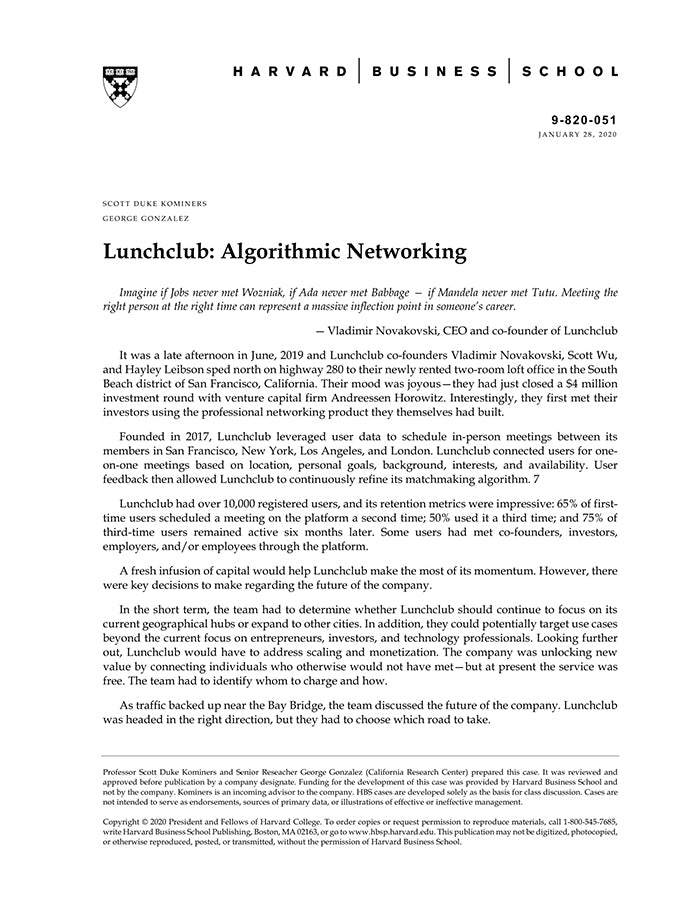 HARVARD | BUSINESS | SCHOOL

9-820-051
JANUARY 28, 2020

SCOTT DUKE KOMINERS
GEORGE GONZALEZ

Lunchclub: Algorithmic Networking

Imagine if Jobs never met Wozniak, if Ada never met Babbage — if Mandela never met Tutu. Meeting the right person at the right time can represent a massive inflection point in someone's career.

— Vladimir Novakovski, CEO and co-founder of Lunchclub

It was a late afternoon in June, 2019 and Lunchclub co-founders Vladimir Novakovski, Scott Wu, and Hayley Leibson sped north on highway 280 to their newly rented two-room loft office in the South Beach district of San Francisco, California. Their mood was joyous—they had just closed a $4 million investment round with venture capital firm Andreessen Horowitz. Interestingly, they first met their investors using the professional networking product they themselves had built.

Founded in 2017, Lunchclub leveraged user data to schedule in-person meetings between its members in San Francisco, New York, Los Angeles, and London. Lunchclub connected users for one-on-one meetings based on location, personal goals, background, interests, and availability. User feedback then allowed Lunchclub to continuously refine its matchmaking algorithm. 7

Lunchclub had over 10,000 registered users, and its retention metrics were impressive: 65% of first-time users scheduled a meeting on the platform a second time; 50% used it a third time; and 75% of third-time users remained active six months later. Some users had met co-founders, investors, employers, and/or employees through the platform.

A fresh infusion of capital would help Lunchclub make the most of its momentum. However, there were key decisions to make regarding the future of the company.

In the short term, the team had to determine whether Lunchclub should continue to focus on its current geographical hubs or expand to other cities. In addition, they could potentially target use cases beyond the current focus on entrepreneurs, investors, and technology professionals. Looking further out, Lunchclub would have to address scaling and monetization. The company was unlocking new value by connecting individuals who otherwise would not have met—but at present the service was free. The team had to identify whom to charge and how.

As traffic backed up near the Bay Bridge, the team discussed the future of the company. Lunchclub was headed in the right direction, but they had to choose which road to take.

Professor Scott Duke Kominers and Senior Reseacher George Gonzalez (California Research Center) prepared this case. It was reviewed and approved before publication by a company designate. Funding for the development of this case was provided by Harvard Business School and not by the company. Kominers is an incoming advisor to the company. HBS cases are developed solely as the basis for class discussion. Cases are not intended to serve as endorsements, sources of primary data, or illustrations of effective or ineffective management.

Copyright © 2020 President and Fellows of Harvard College. To order copies or request permission to reproduce materials, call 1-800-545-7685, write Harvard Business School Publishing, Boston, MA 02163, or go to www.hbsp.harvard.edu. This publication may not be digitized, photocopied, or otherwise reproduced, posted, or transmitted, without the permission of Harvard Business School.